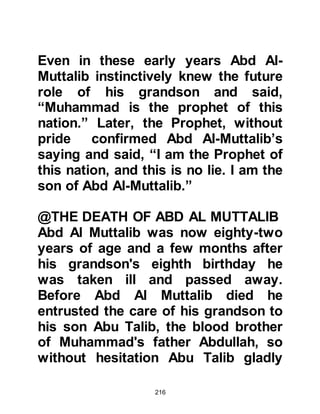 Even in these early years Abd Al-Muttalib instinctively knew the future role of his grandson and said, “Muhammad is the prophet of this nation.” Later, the Prophet, without pride confirmed Abd Al-Muttalib’s saying and said, “I am the Prophet of this nation, and this is no lie. I am the son of Abd Al-Muttalib.”

@THE DEATH OF ABD AL MUTTALIB
Abd Al Muttalib was now eighty-two years of age and a few months after his grandson's eighth birthday he was taken ill and passed away. Before Abd Al Muttalib died he entrusted the care of his grandson to his son Abu Talib, the blood brother of Muhammad's father Abdullah, so without hesitation Abu Talib gladly

216